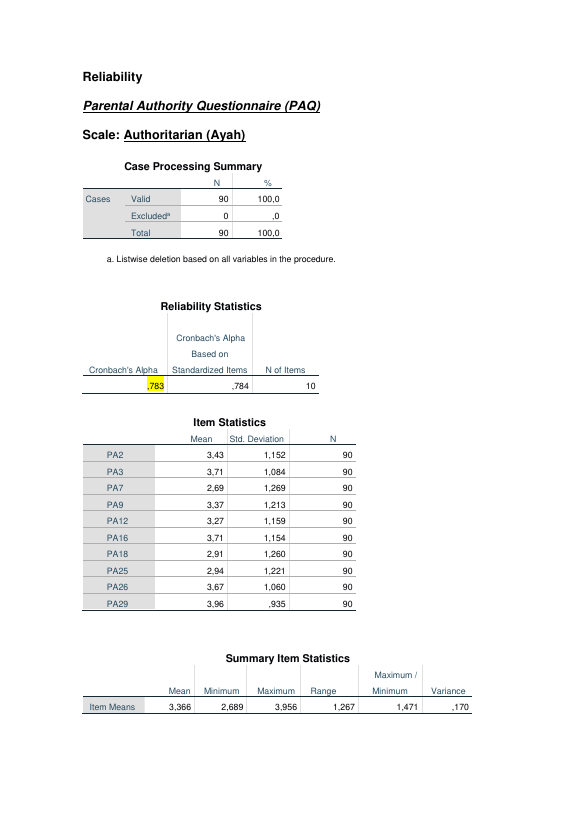 Reliability

Parental Authority Questionnaire (PAQ)

Scale: Authoritarian (Ayah)

Case Processing Summary

| | | N | % |
|---|---|---|---|
| Cases | Valid | 90 | 100,0 |
| | Excluded$^{a}$ | 0 | ,0 |
| | Total | 90 | 100,0 |

a. Listwise deletion based on all variables in the procedure.

Reliability Statistics

| Cronbach's Alpha | Cronbach's Alpha Based on Standardized Items | N of Items |
|---|---|---|
| ,783 | ,784 | 10 |

Item Statistics

| | Mean | Std. Deviation | N |
|---|---|---|---|
| PA2 | 3,43 | 1,152 | 90 |
| PA3 | 3,71 | 1,084 | 90 |
| PA7 | 2,69 | 1,269 | 90 |
| PA9 | 3,37 | 1,213 | 90 |
| PA12 | 3,27 | 1,159 | 90 |
| PA16 | 3,71 | 1,154 | 90 |
| PA18 | 2,91 | 1,260 | 90 |
| PA25 | 2,94 | 1,221 | 90 |
| PA26 | 3,67 | 1,060 | 90 |
| PA29 | 3,96 | ,935 | 90 |

Summary Item Statistics

| | Mean | Minimum | Maximum | Range | Maximum / Minimum | Variance |
|---|---|---|---|---|---|---|
| Item Means | 3,366 | 2,689 | 3,956 | 1,267 | 1,471 | ,170 |